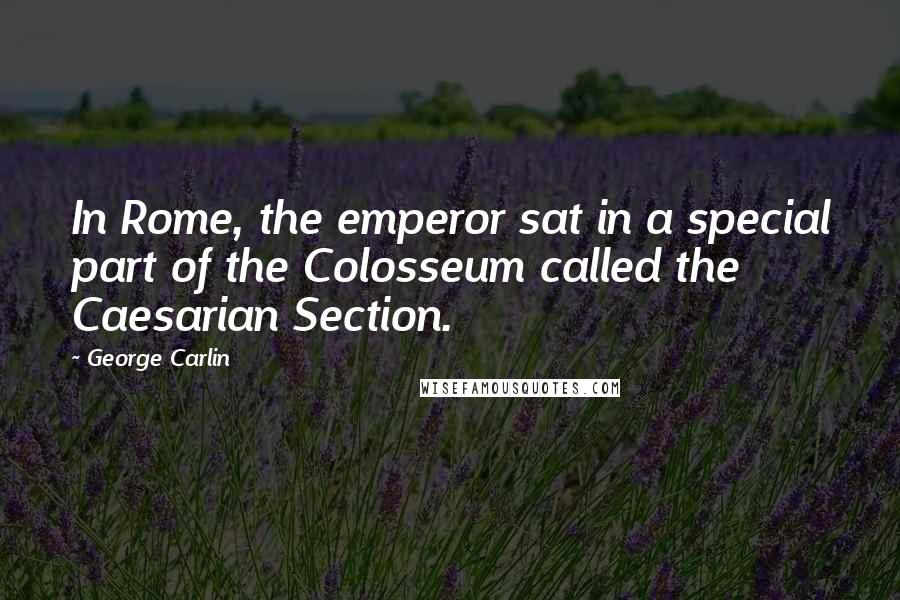 In Rome, the emperor sat in a special part of the Colosseum called the Caesarian Section.

~ George Carlin

WISEFAMOUSQUOTES.COM